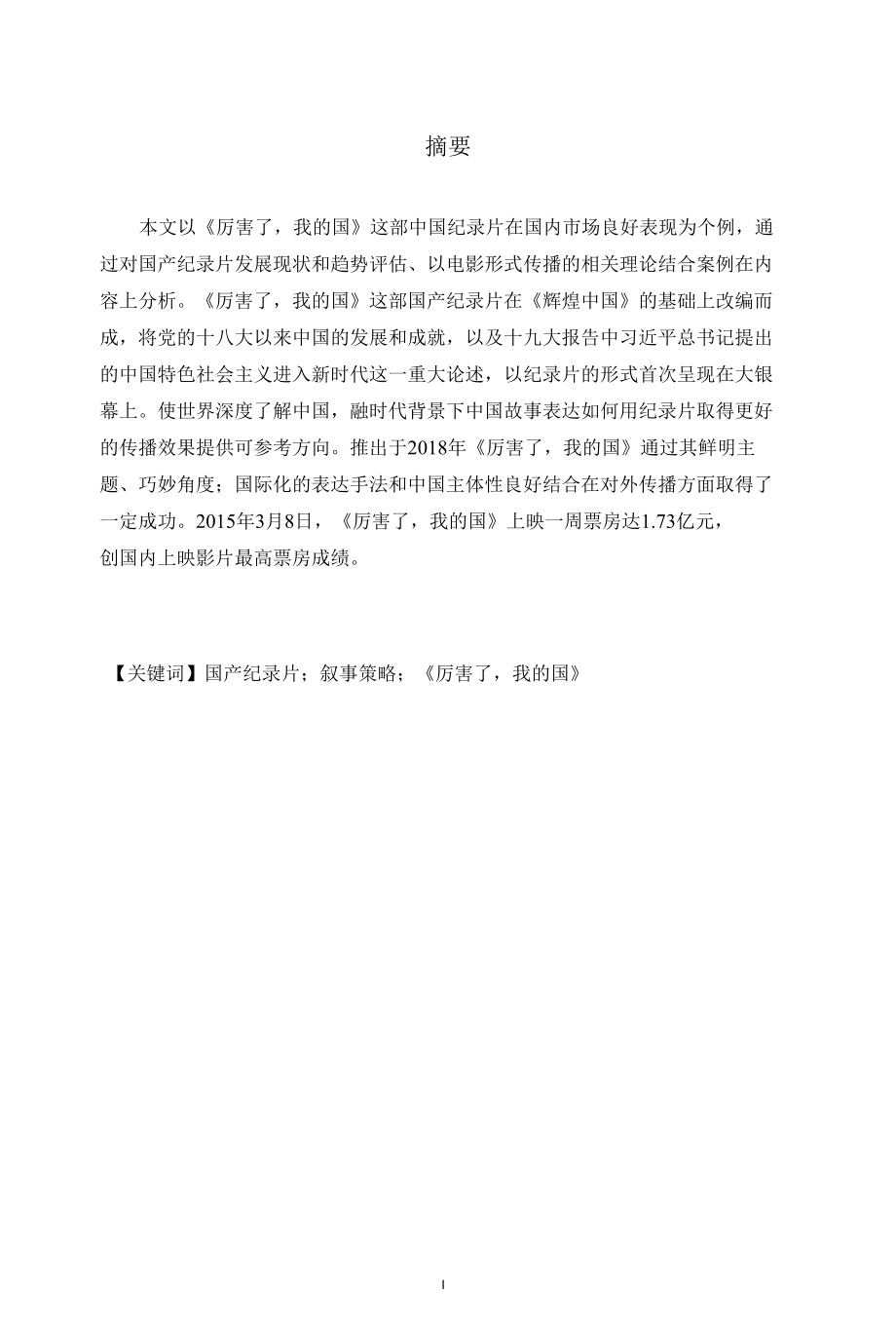 摘要

本文以《厉害了，我的国》这部中国纪录片在国内市场良好表现为个例，通过对国产纪录片发展现状和趋势评估、以电影形式传播的相关理论结合案例在内容上分析。《厉害了，我的国》这部国产纪录片在《辉煌中国》的基础上改编而成，将党的十八大以来中国的发展和成就，以及十九大报告中习近平总书记提出的中国特色社会主义进入新时代这一重大论述，以纪录片的形式首次呈现在大银幕上。使世界深度了解中国，融时代背景下中国故事表达如何用纪录片取得更好的传播效果提供可参考方向。推出于2018年《厉害了，我的国》通过其鲜明主题、巧妙角度；国际化的表达手法和中国主体性良好结合在对外传播方面取得了一定成功。2015年3月8日，《厉害了，我的国》上映一周票房达1.73亿元，创国内上映影片最高票房成绩。

【关键词】国产纪录片；叙事策略；《厉害了，我的国》

I